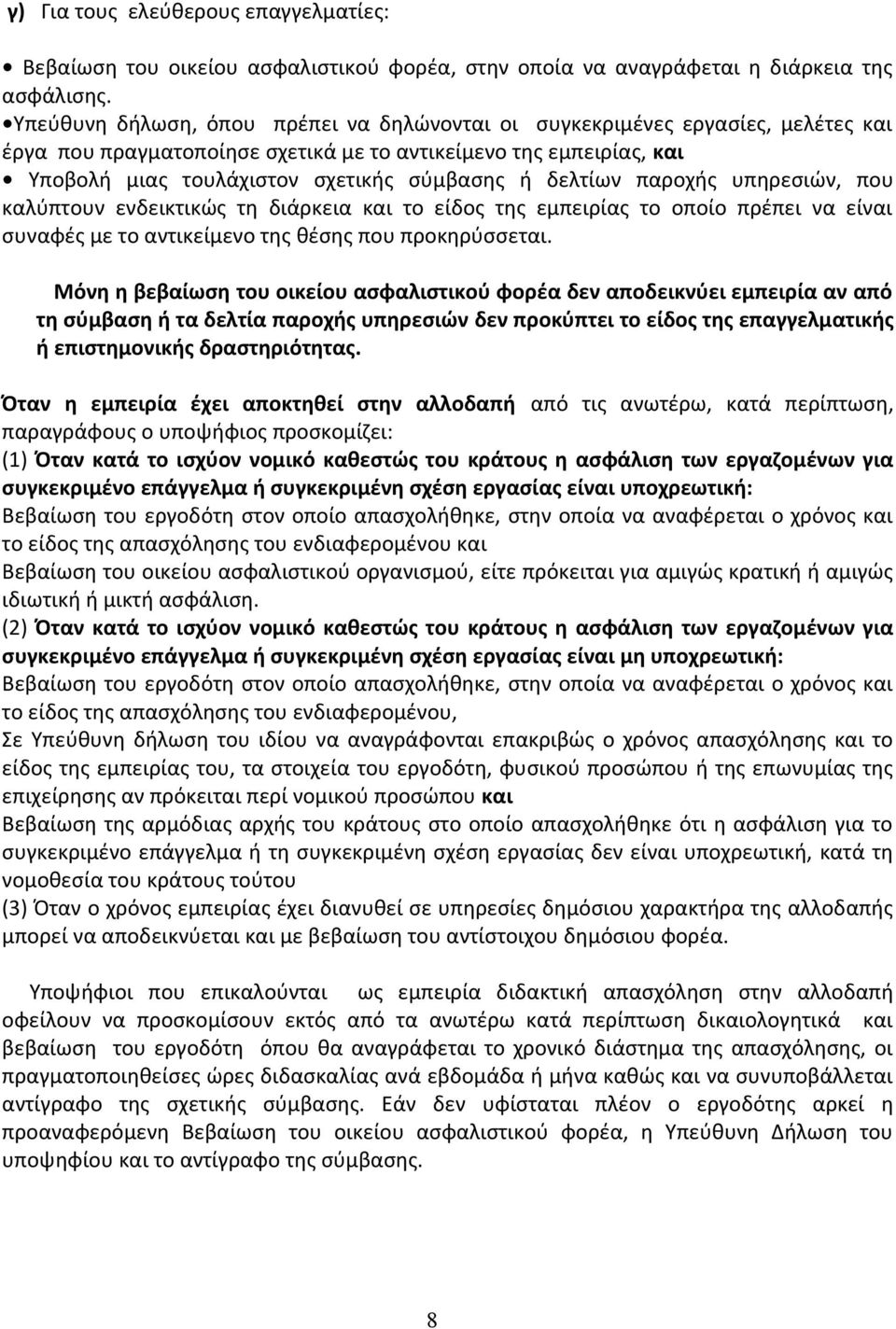 γ) Για τους ελεύθερους επαγγελματίες:

• Βεβαίωση του οικείου ασφαλιστικού φορέα, στην οποία να αναγράφεται η διάρκεια της ασφάλισης.

•Υπεύθυνη δήλωση, όπου πρέπει να δηλώνονται οι συγκεκριμένες εργασίες, μελέτες και έργα που πραγματοποίησε σχετικά με το αντικείμενο της εμπειρίας, και

• Υποβολή μιας τουλάχιστον σχετικής σύμβασης ή δελτίων παροχής υπηρεσιών, που καλύπτουν ενδεικτικώς τη διάρκεια και το είδος της εμπειρίας το οποίο πρέπει να είναι συναφές με το αντικείμενο της θέσης που προκηρύσσεται.

Μόνη η βεβαίωση του οικείου ασφαλιστικού φορέα δεν αποδεικνύει εμπειρία αν από τη σύμβαση ή τα δελτία παροχής υπηρεσιών δεν προκύπτει το είδος της επαγγελματικής ή επιστημονικής δραστηριότητας.

Όταν η εμπειρία έχει αποκτηθεί στην αλλοδαπή από τις ανωτέρω, κατά περίπτωση, παραγράφους ο υποψήφιος προσκομίζει:
(1) Όταν κατά το ισχύον νομικό καθεστώς του κράτους η ασφάλιση των εργαζομένων για συγκεκριμένο επάγγελμα ή συγκεκριμένη σχέση εργασίας είναι υποχρεωτική:
Βεβαίωση του εργοδότη στον οποίο απασχολήθηκε, στην οποία να αναφέρεται ο χρόνος και το είδος της απασχόλησης του ενδιαφερομένου και
Βεβαίωση του οικείου ασφαλιστικού οργανισμού, είτε πρόκειται για αμιγώς κρατική ή αμιγώς ιδιωτική ή μικτή ασφάλιση.
(2) Όταν κατά το ισχύον νομικό καθεστώς του κράτους η ασφάλιση των εργαζομένων για συγκεκριμένο επάγγελμα ή συγκεκριμένη σχέση εργασίας είναι μη υποχρεωτική:
Βεβαίωση του εργοδότη στον οποίο απασχολήθηκε, στην οποία να αναφέρεται ο χρόνος και το είδος της απασχόλησης του ενδιαφερομένου,
Σε Υπεύθυνη δήλωση του ιδίου να αναγράφονται επακριβώς ο χρόνος απασχόλησης και το είδος της εμπειρίας του, τα στοιχεία του εργοδότη, φυσικού προσώπου ή της επωνυμίας της επιχείρησης αν πρόκειται περί νομικού προσώπου και
Βεβαίωση της αρμόδιας αρχής του κράτους στο οποίο απασχολήθηκε ότι η ασφάλιση για το συγκεκριμένο επάγγελμα ή τη συγκεκριμένη σχέση εργασίας δεν είναι υποχρεωτική, κατά τη νομοθεσία του κράτους τούτου
(3) Όταν ο χρόνος εμπειρίας έχει διανυθεί σε υπηρεσίες δημόσιου χαρακτήρα της αλλοδαπής μπορεί να αποδεικνύεται και με βεβαίωση του αντίστοιχου δημόσιου φορέα.

Υποψήφιοι που επικαλούνται ως εμπειρία διδακτική απασχόληση στην αλλοδαπή οφείλουν να προσκομίσουν εκτός από τα ανωτέρω κατά περίπτωση δικαιολογητικά και βεβαίωση του εργοδότη όπου θα αναγράφεται το χρονικό διάστημα της απασχόλησης, οι πραγματοποιηθείσες ώρες διδασκαλίας ανά εβδομάδα ή μήνα καθώς και να συνυποβάλλεται αντίγραφο της σχετικής σύμβασης. Εάν δεν υφίσταται πλέον ο εργοδότης αρκεί η προαναφερόμενη Βεβαίωση του οικείου ασφαλιστικού φορέα, η Υπεύθυνη Δήλωση του υποψηφίου και το αντίγραφο της σύμβασης.

8